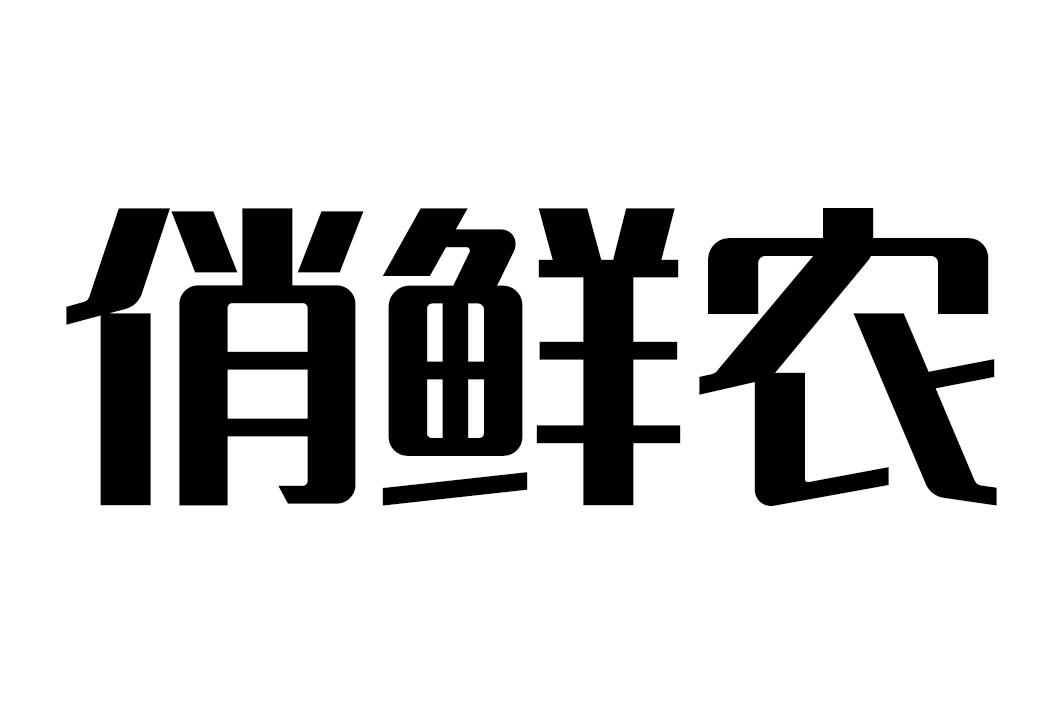 俏鲜农